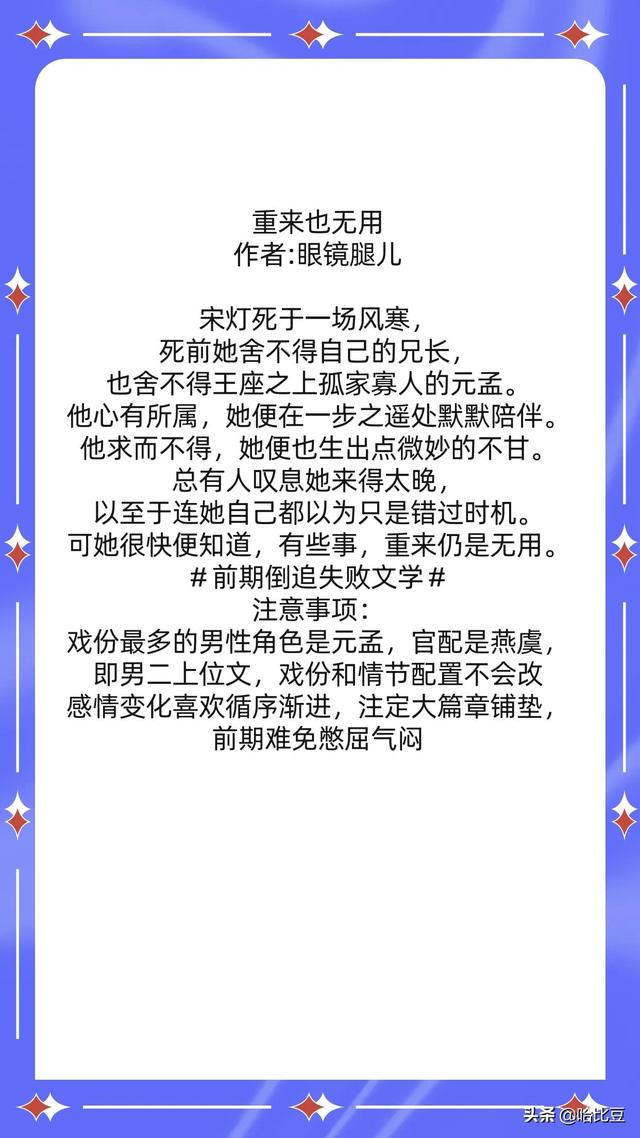 重来也无用
作者:眼镜腿儿

宋灯死于一场风寒,
死前她舍不得自己的兄长,
也舍不得王座之上孤家寡人的元孟。
他心有所属，她便在一步之遥处默默陪伴。
他求而不得，她便也生出点微妙的不甘。
总有人叹息她来得太晚,
以至于连她自己都以为只是错过时机。
可她很快便知道，有些事，重来仍是无用。
#前期倒追失败文学#
注意事项:
戏份最多的男性角色是元孟，官配是燕虞,
即男二上位文，戏份和情节配置不会改
感情变化喜欢循序渐进，注定大篇章铺垫,
前期难免憋屈气闷

头条@哈比豆